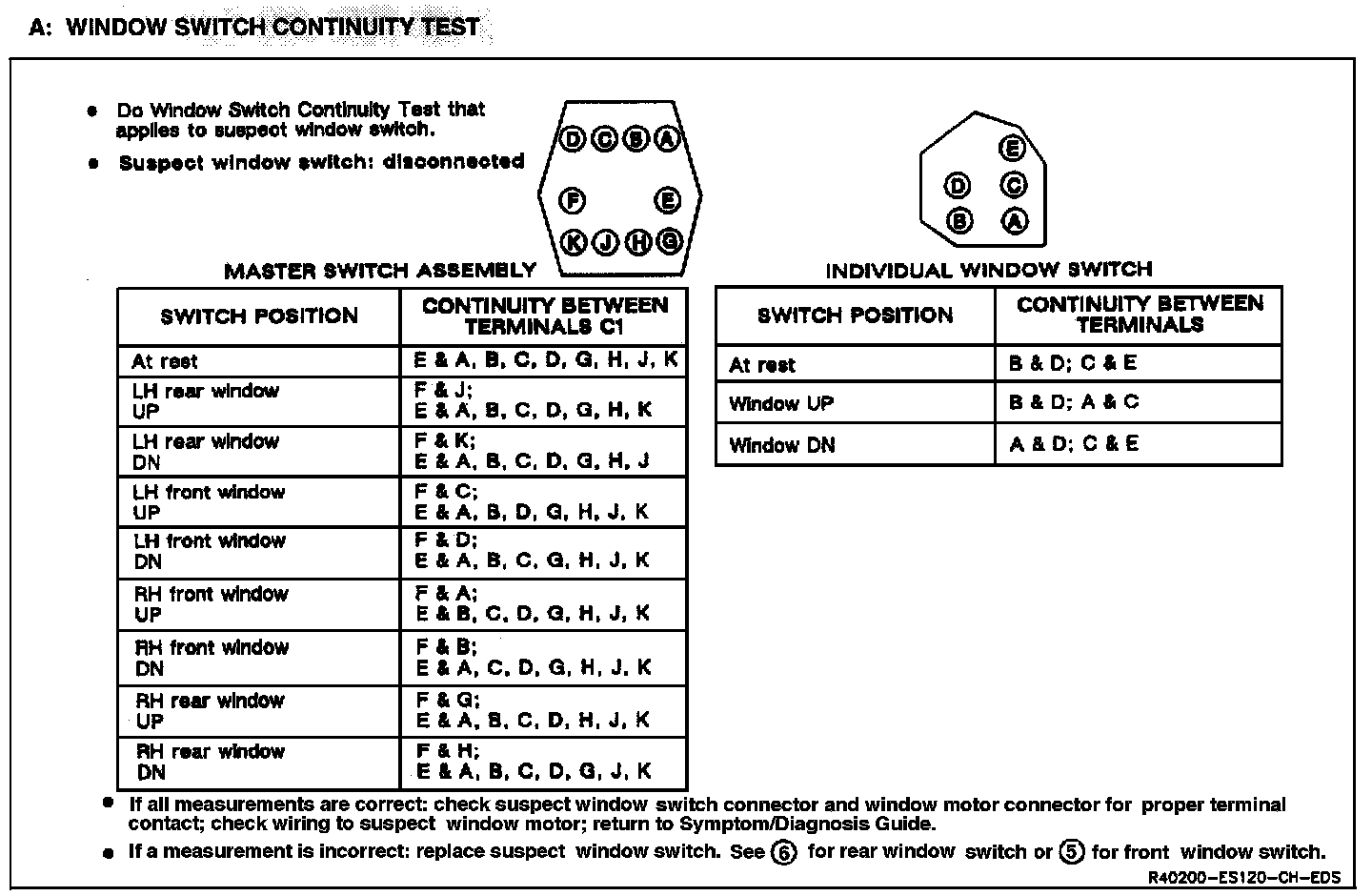 A: WINDOW SWITCH CONTINUITY TEST

• Do Window Switch Continuity Test that applies to suspect window switch.

• Suspect window switch: disconnected

D C B A
F E
K J H G

MASTER SWITCH ASSEMBLY

| SWITCH POSITION | CONTINUITY BETWEEN TERMINALS C1 |
|---|---|
| At rest | E & A, B, C, D, G, H, J, K |
| LH rear window UP | F & J; E & A, B, C, D, G, H, K |
| LH rear window DN | F & K; E & A, B, C, D, G, H, J |
| LH front window UP | F & C; E & A, B, D, G, H, J, K |
| LH front window DN | F & D; E & A, B, C, G, H, J, K |
| RH front window UP | F & A; E & B, C, D, G, H, J, K |
| RH front window DN | F & B; E & A, C, D, G, H, J, K |
| RH rear window UP | F & G; E & A, B, C, D, H, J, K |
| RH rear window DN | F & H; E & A, B, C, D, G, J, K |

E
D C
B A

INDIVIDUAL WINDOW SWITCH

| SWITCH POSITION | CONTINUITY BETWEEN TERMINALS |
|---|---|
| At rest | B & D; C & E |
| Window UP | B & D; A & C |
| Window DN | A & D; C & E |

• If all measurements are correct: check suspect window switch connector and window motor connector for proper terminal contact; check wiring to suspect window motor; return to Symptom/Diagnosis Guide.

• If a measurement is incorrect: replace suspect window switch. See 6 for rear window switch or 5 for front window switch.

R40200-ES120-CH-EDS